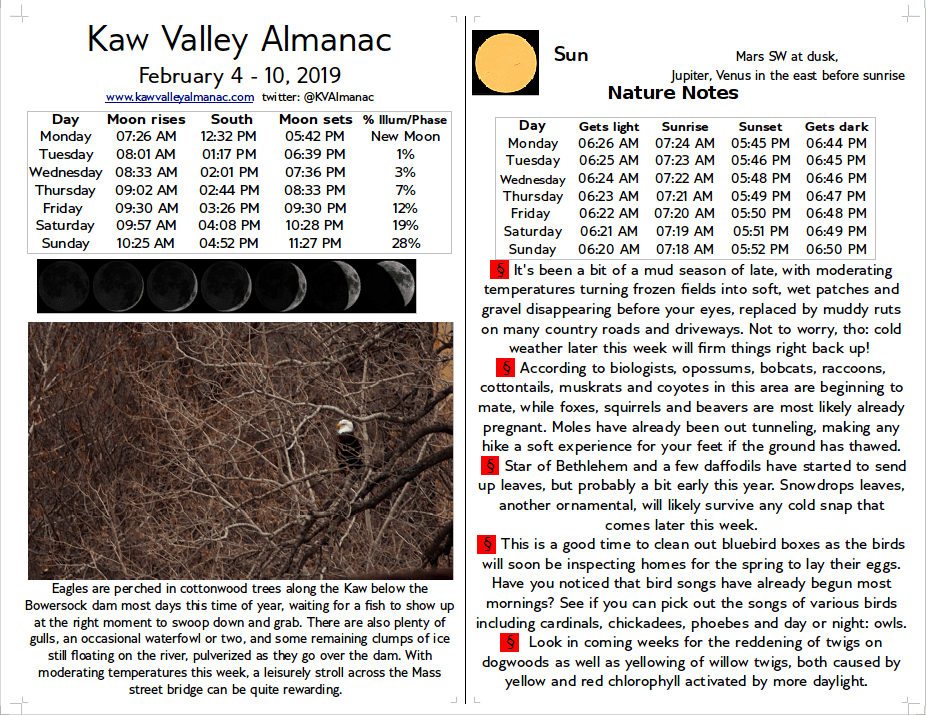 Kaw Valley Almanac

February 4 - 10, 2019

www.kawvalleyalmanac.com twitter: @KVAlmanac

| Day | Moon rises | South | Moon sets | % Illum/Phase |
|---|---|---|---|---|
| Monday | 07:26 AM | 12:32 PM | 05:42 PM | New Moon |
| Tuesday | 08:01 AM | 01:17 PM | 06:39 PM | 1% |
| Wednesday | 08:33 AM | 02:01 PM | 07:36 PM | 3% |
| Thursday | 09:02 AM | 02:44 PM | 08:33 PM | 7% |
| Friday | 09:30 AM | 03:26 PM | 09:30 PM | 12% |
| Saturday | 09:57 AM | 04:08 PM | 10:28 PM | 19% |
| Sunday | 10:25 AM | 04:52 PM | 11:27 PM | 28% |

Eagles are perched in cottonwood trees along the Kaw below the Bowersock dam most days this time of year, waiting for a fish to show up at the right moment to swoop down and grab. There are also plenty of gulls, an occasional waterfowl or two, and some remaining clumps of ice still floating on the river, pulverized as they go over the dam. With moderating temperatures this week, a leisurely stroll across the Mass street bridge can be quite rewarding.

Sun

Mars SW at dusk, Jupiter, Venus in the east before sunrise

Nature Notes

| Day | Gets light | Sunrise | Sunset | Gets dark |
|---|---|---|---|---|
| Monday | 06:26 AM | 07:24 AM | 05:45 PM | 06:44 PM |
| Tuesday | 06:25 AM | 07:23 AM | 05:46 PM | 06:45 PM |
| Wednesday | 06:24 AM | 07:22 AM | 05:48 PM | 06:46 PM |
| Thursday | 06:23 AM | 07:21 AM | 05:49 PM | 06:47 PM |
| Friday | 06:22 AM | 07:20 AM | 05:50 PM | 06:48 PM |
| Saturday | 06:21 AM | 07:19 AM | 05:51 PM | 06:49 PM |
| Sunday | 06:20 AM | 07:18 AM | 05:52 PM | 06:50 PM |

§ It's been a bit of a mud season of late, with moderating temperatures turning frozen fields into soft, wet patches and gravel disappearing before your eyes, replaced by muddy ruts on many country roads and driveways. Not to worry, tho: cold weather later this week will firm things right back up!

§ According to biologists, opossums, bobcats, raccoons, cottontails, muskrats and coyotes in this area are beginning to mate, while foxes, squirrels and beavers are most likely already pregnant. Moles have already been out tunneling, making any hike a soft experience for your feet if the ground has thawed.

§ Star of Bethlehem and a few daffodils have started to send up leaves, but probably a bit early this year. Snowdrops leaves, another ornamental, will likely survive any cold snap that comes later this week.

§ This is a good time to clean out bluebird boxes as the birds will soon be inspecting homes for the spring to lay their eggs. Have you noticed that bird songs have already begun most mornings? See if you can pick out the songs of various birds including cardinals, chickadees, phoebes and day or night: owls.

§ Look in coming weeks for the reddening of twigs on dogwoods as well as yellowing of willow twigs, both caused by yellow and red chlorophyll activated by more daylight.